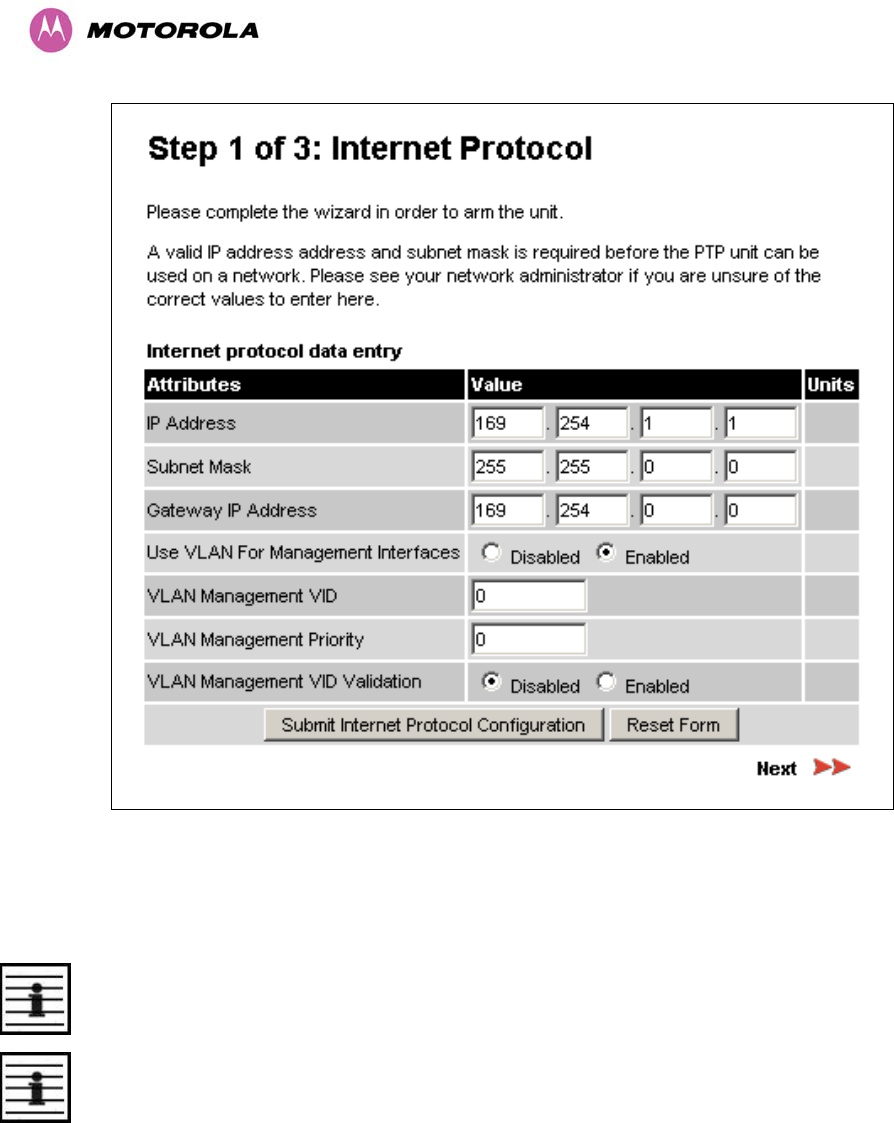 MOTOROLA

Step 1 of 3: Internet Protocol

Please complete the wizard in order to arm the unit.

A valid IP address address and subnet mask is required before the PTP unit can be used on a network. Please see your network administrator if you are unsure of the correct values to enter here.

Internet protocol data entry

| Attributes | Value | Units |
|---|---|---|
| IP Address | 169 . 254 . 1 . 1 | |
| Subnet Mask | 255 . 255 . 0 . 0 | |
| Gateway IP Address | 169 . 254 . 0 . 0 | |
| Use VLAN For Management Interfaces | Disabled Enabled | |
| VLAN Management VID | 0 | |
| VLAN Management Priority | 0 | |
| VLAN Management VID Validation | Disabled Enabled | |

Submit Internet Protocol Configuration Reset Form

Next